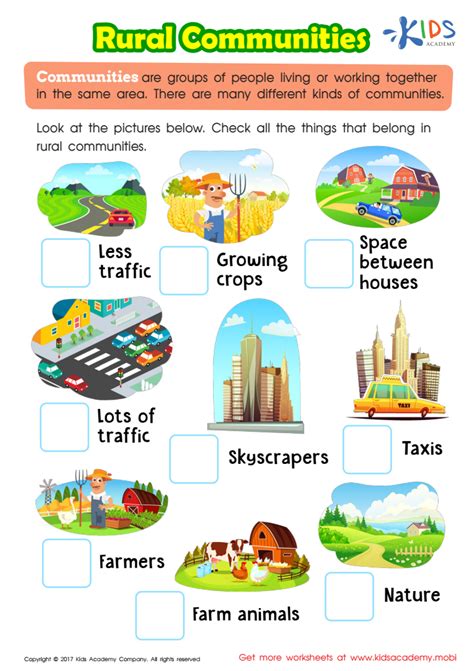 Rural Communities

KIDS ACADEMY

Communities are groups of people living or working together in the same area. There are many different kinds of communities.

Look at the pictures below. Check all the things that belong in rural communities.

Less traffic

Growing crops

Space between houses

Lots of traffic

Skyscrapers

TAXI

Taxis

Farmers

Farm animals

Nature

Copyright © 2017 Kids Academy Company. All rights reserved

Get more worksheets at www.kidsacademy.mobi